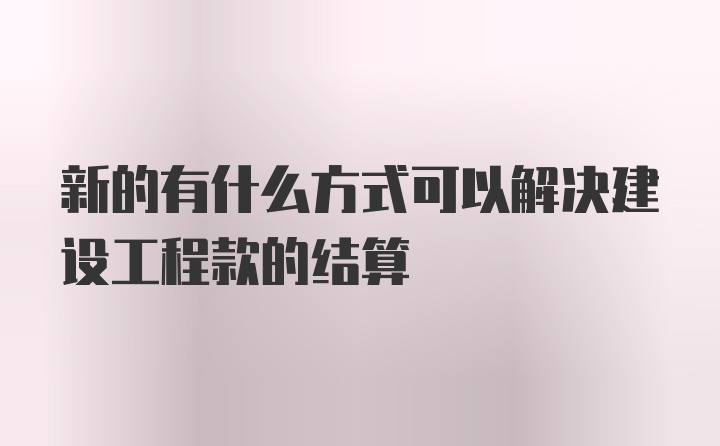 新的有什么方式可以解决建设工程款的结算